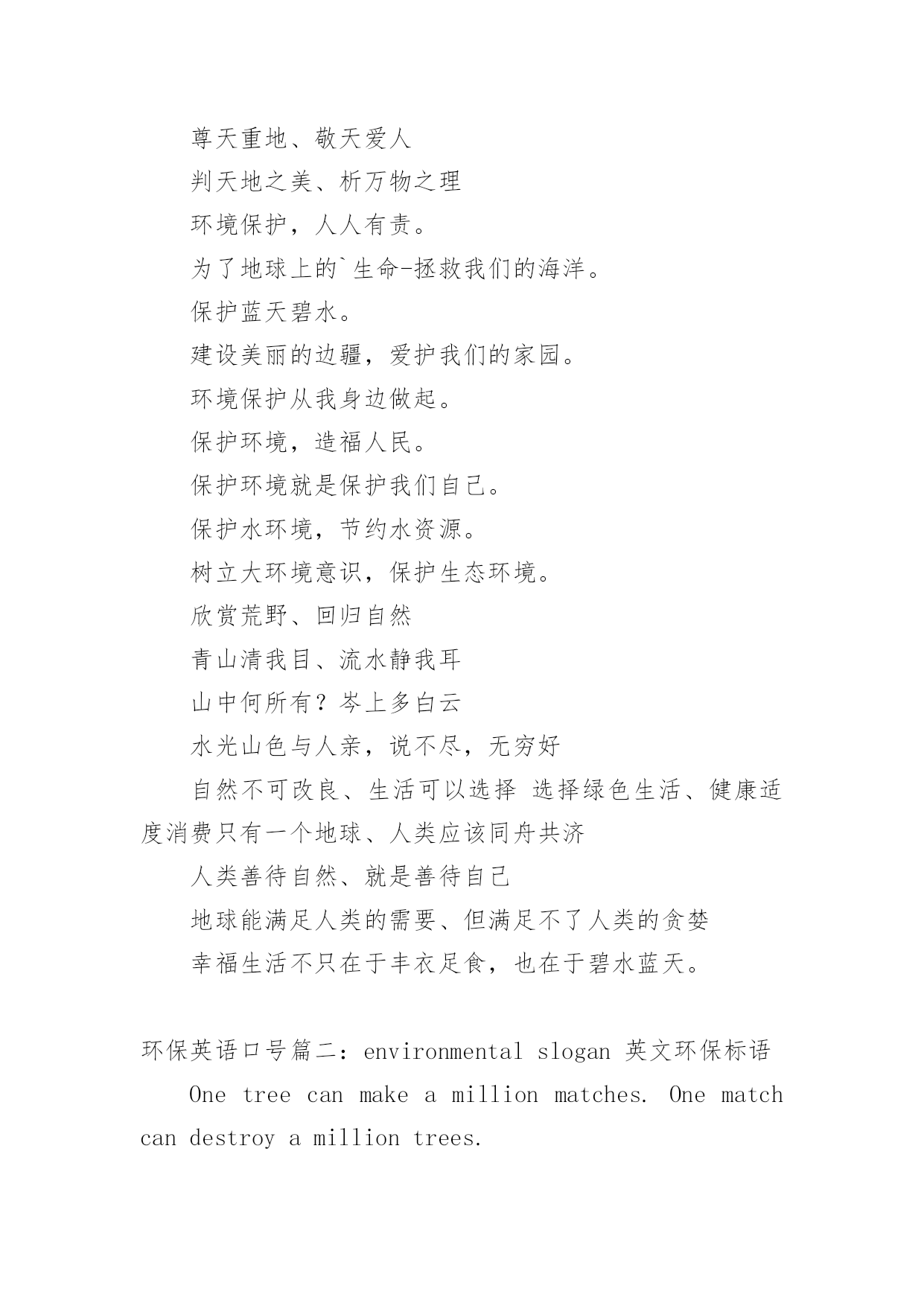 尊天重地、敬天爱人

判天地之美、析万物之理

环境保护，人人有责。

为了地球上的`生命-拯救我们的海洋。

保护蓝天碧水。

建设美丽的边疆，爱护我们的家园。

环境保护从我身边做起。

保护环境，造福人民。

保护环境就是保护我们自己。

保护水环境，节约水资源。

树立大环境意识，保护生态环境。

欣赏荒野、回归自然

青山清我目、流水静我耳

山中何所有？岑上多白云

水光山色与人亲，说不尽，无穷好

自然不可改良、生活可以选择 选择绿色生活、健康适度消费只有一个地球、人类应该同舟共济

人类善待自然、就是善待自己

地球能满足人类的需要、但满足不了人类的贪婪

幸福生活不只在于丰衣足食，也在于碧水蓝天。

环保英语口号篇二：environmental slogan 英文环保标语

One tree can make a million matches. One match can destroy a million trees.